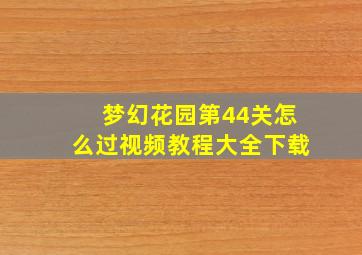 梦幻花园第44关怎么过视频教程大全下载